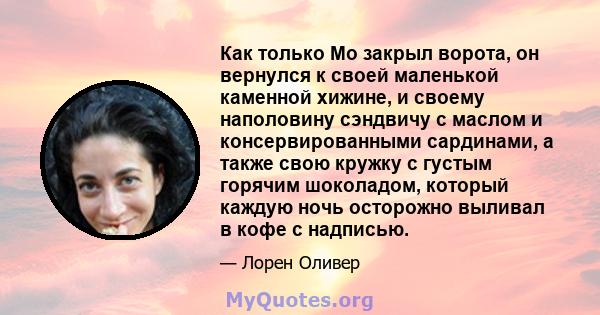 Как только Мо закрыл ворота, он вернулся к своей маленькой каменной хижине, и своему наполовину сэндвичу с маслом и консервированными сардинами, а также свою кружку с густым горячим шоколадом, который каждую ночь осторожно выливал в кофе с надписью.

— Лорен Оливер

MyQuotes.org